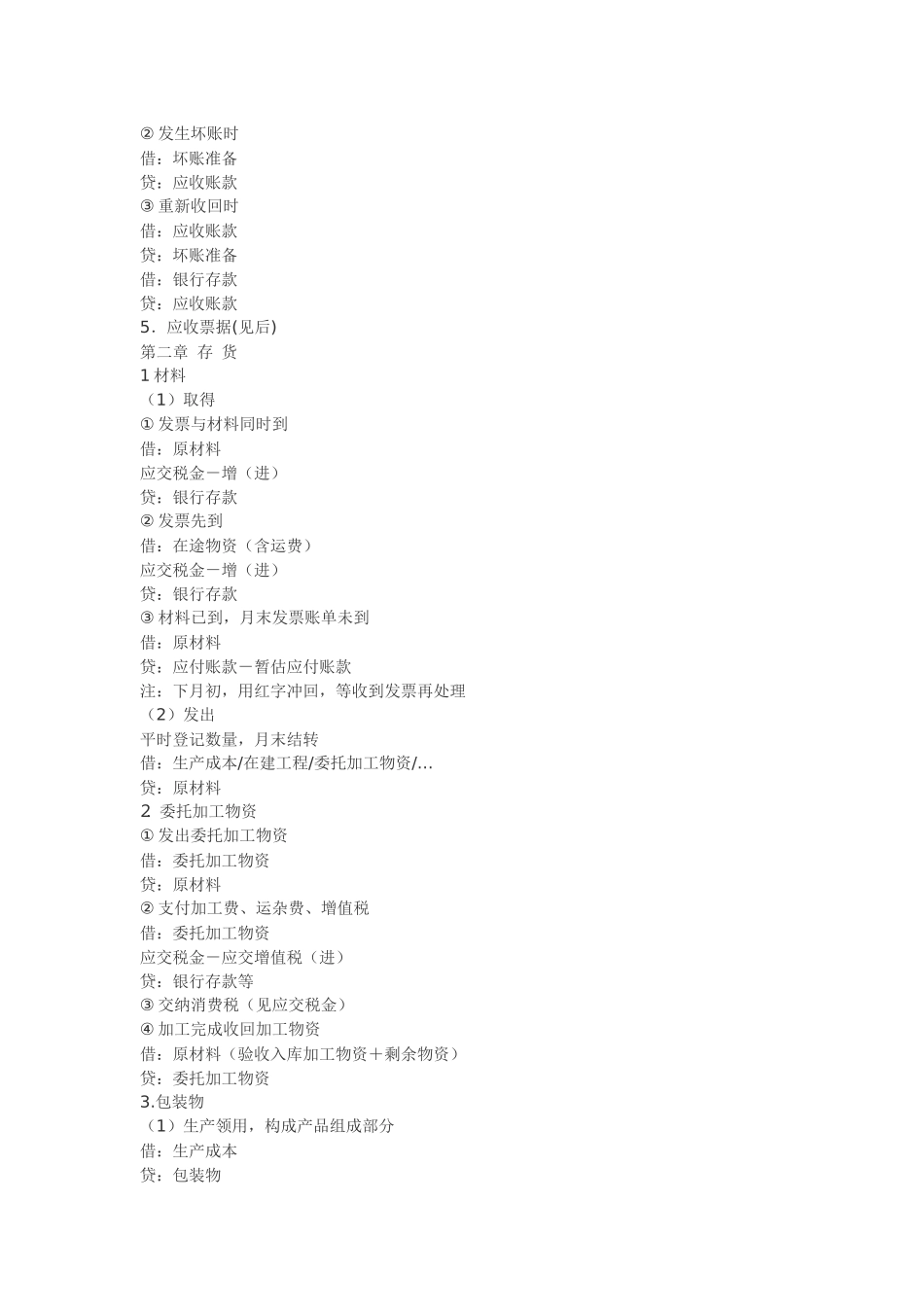 ② 发生坏账时
借：坏账准备
贷：应收账款
③ 重新收回时
借：应收账款
贷：坏账准备
借：银行存款
贷：应收账款
5．应收票据(见后)
第二章 存 货
1 材料
（1）取得
① 发票与材料同时到
借：原材料
应交税金－增（进）
贷：银行存款
② 发票先到
借：在途物资（含运费）
应交税金－增（进）
贷：银行存款
③ 材料已到，月末发票账单未到
借：原材料
贷：应付账款－暂估应付账款
注：下月初，用红字冲回，等收到发票再处理
（2）发出
平时登记数量，月末结转
借：生产成本/在建工程/委托加工物资/...
贷：原材料
2 委托加工物资
① 发出委托加工物资
借：委托加工物资
贷：原材料
② 支付加工费、运杂费、增值税
借：委托加工物资
应交税金－应交增值税（进）
贷：银行存款等
③ 交纳消费税（见应交税金）
④ 加工完成收回加工物资
借：原材料（验收入库加工物资＋剩余物资）
贷：委托加工物资
3.包装物
（1）生产领用，构成产品组成部分
借：生产成本
贷：包装物